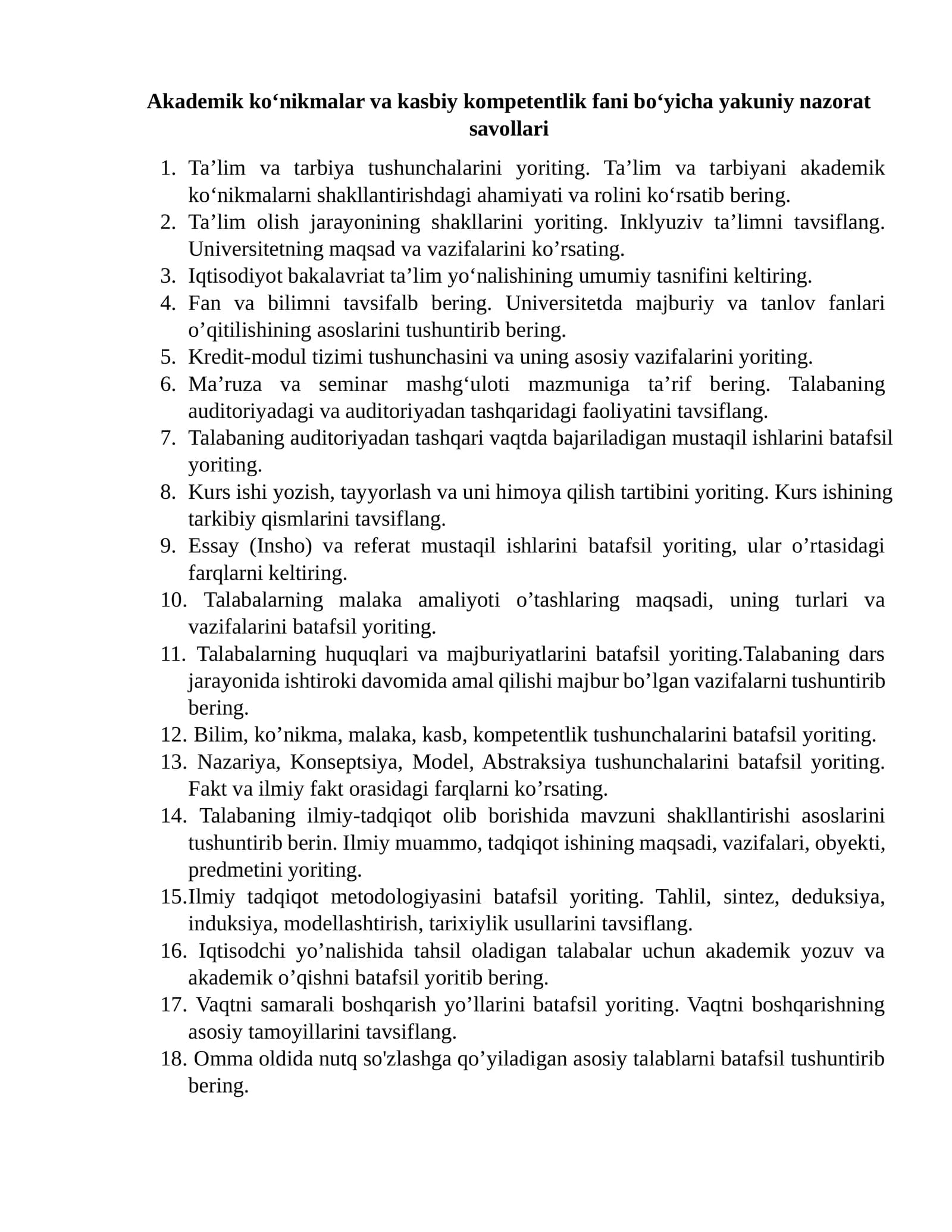 Akademik ko'nikmalar va kasbiy kompetentlik fani bo'yicha yakuniy nazorat savollari

1. Ta'lim va tarbiya tushunchalarini yoriting. Ta'lim va tarbiyani akademik ko'nikmalarni shakllantirishdagi ahamiyati va rolini ko'rsatib bering.
2. Ta'lim olish jarayonining shakllarini yoriting. Inklyuziv ta'limni tavsiflang. Universitetning maqsad va vazifalarini ko'rsating.
3. Iqtisodiyot bakalavriat ta'lim yo'nalishining umumiy tasnifini keltiring.
4. Fan va bilimni tavsifalb bering. Universitetda majburiy va tanlov fanlari o'qitilishining asoslarini tushuntirib bering.
5. Kredit-modul tizimi tushunchasini va uning asosiy vazifalarini yoriting.
6. Ma'ruza va seminar mashg'uloti mazmuniga ta'rif bering. Talabaning auditoriyadagi va auditoriyadan tashqaridagi faoliyatini tavsiflang.
7. Talabaning auditoriyadan tashqari vaqtda bajariladigan mustaqil ishlarini batafsil yoriting.
8. Kurs ishi yozish, tayyorlash va uni himoya qilish tartibini yoriting. Kurs ishining tarkibiy qismlarini tavsiflang.
9. Essay (Insho) va referat mustaqil ishlarini batafsil yoriting, ular o'rtasidagi farqlarni keltiring.
10. Talabalarning malaka amaliyoti o'tashlaring maqsadi, uning turlari va vazifalarini batafsil yoriting.
11. Talabalarning huquqlari va majburiyatlarini batafsil yoriting.Talabaning dars jarayonida ishtiroki davomida amal qilishi majbur bo'lgan vazifalarni tushuntirib bering.
12. Bilim, ko'nikma, malaka, kasb, kompetentlik tushunchalarini batafsil yoriting.
13. Nazariya, Konseptsiya, Model, Abstraksiya tushunchalarini batafsil yoriting. Fakt va ilmiy fakt orasidagi farqlarni ko'rsating.
14. Talabaning ilmiy-tadqiqot olib borishida mavzuni shakllantirishi asoslarini tushuntirib berin. Ilmiy muammo, tadqiqot ishining maqsadi, vazifalari, obyekti, predmetini yoriting.
15.Ilmiy tadqiqot metodologiyasini batafsil yoriting. Tahlil, sintez, deduksiya, induksiya, modellashtirish, tarixiylik usullarini tavsiflang.
16. Iqtisodchi yo'nalishida tahsil oladigan talabalar uchun akademik yozuv va akademik o'qishni batafsil yoritib bering.
17. Vaqtni samarali boshqarish yo'llarini batafsil yoriting. Vaqtni boshqarishning asosiy tamoyillarini tavsiflang.
18. Omma oldida nutq so'zlashga qo'yiladigan asosiy talablarni batafsil tushuntirib bering.